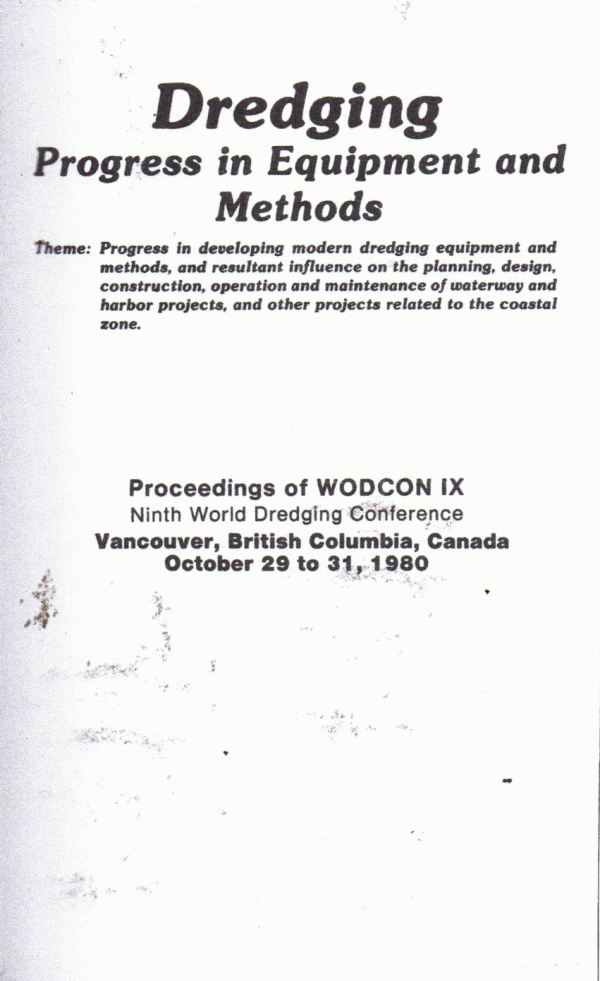 Dredging
Progress in Equipment and Methods

Theme: Progress in developing modern dredging equipment and methods, and resultant influence on the planning, design, construction, operation and maintenance of waterway and harbor projects, and other projects related to the coastal zone.

Proceedings of WODCON IX
Ninth World Dredging Conference
Vancouver, British Columbia, Canada
October 29 to 31, 1980